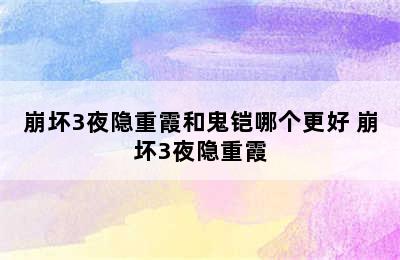 崩坏3夜隐重霞和鬼铠哪个更好 崩坏3夜隐重霞